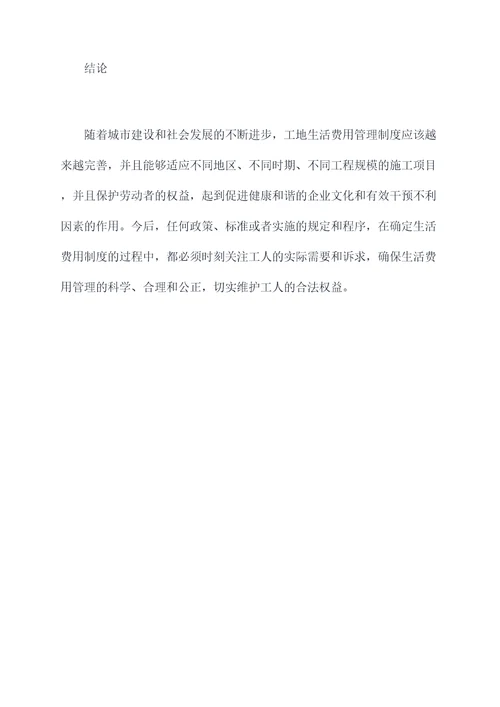 结论

随着城市建设和社会发展的不断进步，工地生活费用管理制度应该越来越完善，并且能够适应不同地区、不同时期、不同工程规模的施工项目，并且保护劳动者的权益，起到促进健康和谐的企业文化和有效干预不利因素的作用。今后，任何政策、标准或者实施的规定和程序，在确定生活费用制度的过程中，都必须时刻关注工人的实际需要和诉求，确保生活费用管理的科学、合理和公正，切实维护工人的合法权益。